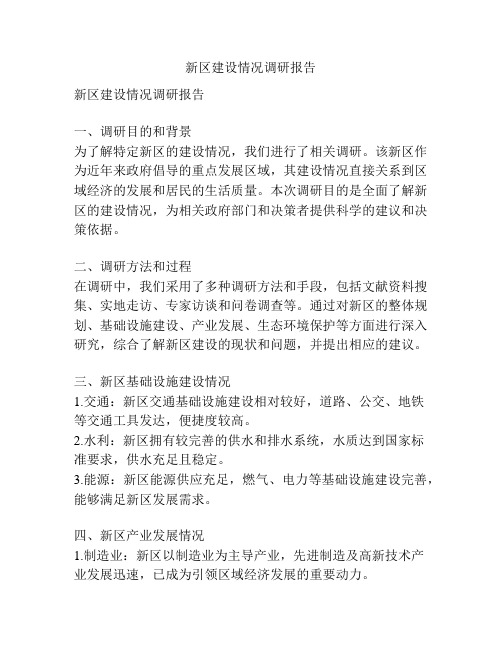 新区建设情况调研报告

新区建设情况调研报告

一、调研目的和背景
为了解特定新区的建设情况，我们进行了相关调研。该新区作为近年来政府倡导的重点发展区域，其建设情况直接关系到区域经济的发展和居民的生活质量。本次调研目的是全面了解新区的建设情况，为相关政府部门和决策者提供科学的建议和决策依据。

二、调研方法和过程
在调研中，我们采用了多种调研方法和手段，包括文献资料搜集、实地走访、专家访谈和问卷调查等。通过对新区的整体规划、基础设施建设、产业发展、生态环境保护等方面进行深入研究，综合了解新区建设的现状和问题，并提出相应的建议。

三、新区基础设施建设情况
1.交通：新区交通基础设施建设相对较好，道路、公交、地铁等交通工具发达，便捷度较高。
2.水利：新区拥有较完善的供水和排水系统，水质达到国家标准要求，供水充足且稳定。
3.能源：新区能源供应充足，燃气、电力等基础设施建设完善，能够满足新区发展需求。

四、新区产业发展情况
1.制造业：新区以制造业为主导产业，先进制造及高新技术产业发展迅速，已成为引领区域经济发展的重要动力。